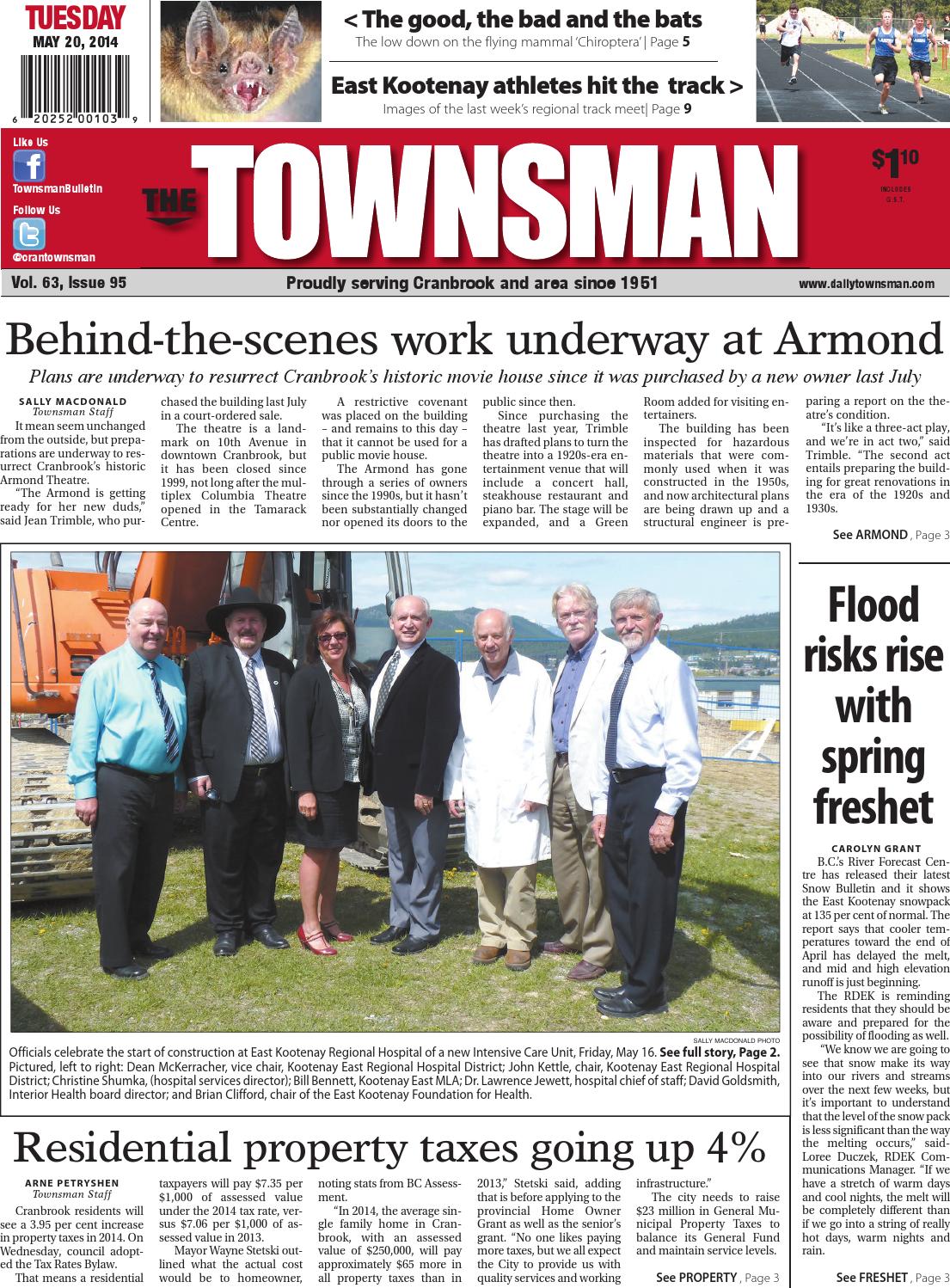 TUESDAY
MAY 20, 2014

6 20252 00103 9

< The good, the bad and the bats
The low down on the flying mammal 'Chiroptera' | Page 5

East Kootenay athletes hit the track >
Images of the last week's regional track meet| Page 9

Like Us
TownsmanBulletin
Follow Us
@crantownsman

THE TOWNSMAN

$1.10
INCLUDES G.S.T.

Vol. 63, Issue 95
Proudly serving Cranbrook and area since 1951
www.dailytownsman.com

Behind-the-scenes work underway at Armond

Plans are underway to resurrect Cranbrook's historic movie house since it was purchased by a new owner last July

SALLY MACDONALD
Townsman Staff

It mean seem unchanged from the outside, but preparations are underway to resurrect Cranbrook's historic Armond Theatre.

"The Armond is getting ready for her new duds," said Jean Trimble, who purchased the building last July in a court-ordered sale.

The theatre is a landmark on 10th Avenue in downtown Cranbrook, but it has been closed since 1999, not long after the multiplex Columbia Theatre opened in the Tamarack Centre.

A restrictive covenant was placed on the building – and remains to this day – that it cannot be used for a public movie house.

The Armond has gone through a series of owners since the 1990s, but it hasn't been substantially changed nor opened its doors to the public since then.

Since purchasing the theatre last year, Trimble has drafted plans to turn the theatre into a 1920s-era entertainment venue that will include a concert hall, steakhouse restaurant and piano bar. The stage will be expanded, and a Green Room added for visiting entertainers.

The building has been inspected for hazardous materials that were commonly used when it was constructed in the 1950s, and now architectural plans are being drawn up and a structural engineer is preparing a report on the theatre's condition.

"It's like a three-act play, and we're in act two," said Trimble. "The second act entails preparing the building for great renovations in the era of the 1920s and 1930s.

See ARMOND , Page 3

SALLY MACDONALD PHOTO
Officials celebrate the start of construction at East Kootenay Regional Hospital of a new Intensive Care Unit, Friday, May 16. See full story, Page 2. Pictured, left to right: Dean McKerracher, vice chair, Kootenay East Regional Hospital District; John Kettle, chair, Kootenay East Regional Hospital District; Christine Shumka, (hospital services director); Bill Bennett, Kootenay East MLA; Dr. Lawrence Jewett, hospital chief of staff; David Goldsmith, Interior Health board director; and Brian Clifford, chair of the East Kootenay Foundation for Health.

Flood risks rise with spring freshet

CAROLYN GRANT

B.C.'s River Forecast Centre has released their latest Snow Bulletin and it shows the East Kootenay snowpack at 135 per cent of normal. The report says that cooler temperatures toward the end of April has delayed the melt, and mid and high elevation runoff is just beginning.

The RDEK is reminding residents that they should be aware and prepared for the possibility of flooding as well.

"We know we are going to see that snow make its way into our rivers and streams over the next few weeks, but it's important to understand that the level of the snow pack is less significant than the way the melting occurs," said Loree Duczek, RDEK Communications Manager. "If we have a stretch of warm days and cool nights, the melt will be completely different than if we go into a string of really hot days, warm nights and rain.

See FRESHET , Page 3

Residential property taxes going up 4%

ARNE PETRYSHEN
Townsman Staff

Cranbrook residents will see a 3.95 per cent increase in property taxes in 2014. On Wednesday, council adopted the Tax Rates Bylaw.

That means a residential taxpayers will pay $7.35 per $1,000 of assessed value under the 2014 tax rate, versus $7.06 per $1,000 of assessed value in 2013.

Mayor Wayne Stetski outlined what the actual cost would be to homeowner, noting stats from BC Assessment.

"In 2014, the average single family home in Cranbrook, with an assessed value of $250,000, will pay approximately $65 more in all property taxes than in 2013," Stetski said, adding that is before applying to the provincial Home Owner Grant as well as the senior's grant. "No one likes paying more taxes, but we all expect the City to provide us with quality services and working infrastructure."

The city needs to raise $23 million in General Municipal Property Taxes to balance its General Fund and maintain service levels.

See PROPERTY , Page 3